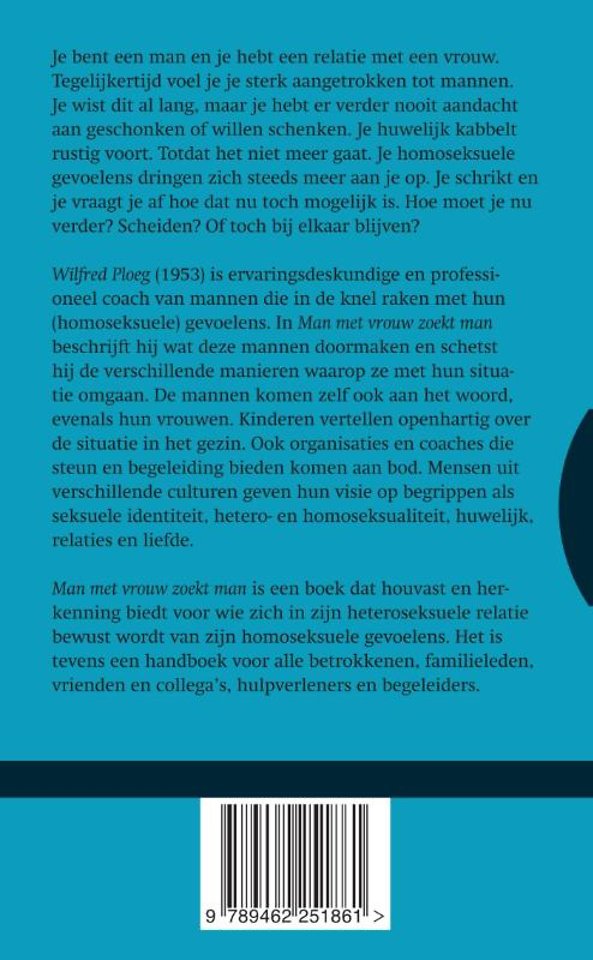 Je bent een man en je hebt een relatie met een vrouw. Tegelijkertijd voel je je sterk aangetrokken tot mannen. Je wist dit al lang, maar je hebt er verder nooit aandacht aan geschonken of willen schenken. Je huwelijk kabbelt rustig voort. Totdat het niet meer gaat. Je homoseksuele gevoelens dringen zich steeds meer aan je op. Je schrikt en je vraagt je af hoe dat nu toch mogelijk is. Hoe moet je nu verder? Scheiden? Of toch bij elkaar blijven?

Wilfred Ploeg (1953) is ervaringsdeskundige en professioneel coach van mannen die in de knel raken met hun (homoseksuele) gevoelens. In Man met vrouw zoekt man beschrijft hij wat deze mannen doormaken en schetst hij de verschillende manieren waarop ze met hun situatie omgaan. De mannen komen zelf ook aan het woord, evenals hun vrouwen. Kinderen vertellen openhartig over de situatie in het gezin. Ook organisaties en coaches die steun en begeleiding bieden komen aan bod. Mensen uit verschillende culturen geven hun visie op begrippen als seksuele identiteit, hetero- en homoseksualiteit, huwelijk, relaties en liefde.

Man met vrouw zoekt man is een boek dat houvast en herkenning biedt voor wie zich in zijn heteroseksuele relatie bewust wordt van zijn homoseksuele gevoelens. Het is tevens een handboek voor alle betrokkenen, familieleden, vrienden en collega's, hulpverleners en begeleiders.

9 789462 251861 >